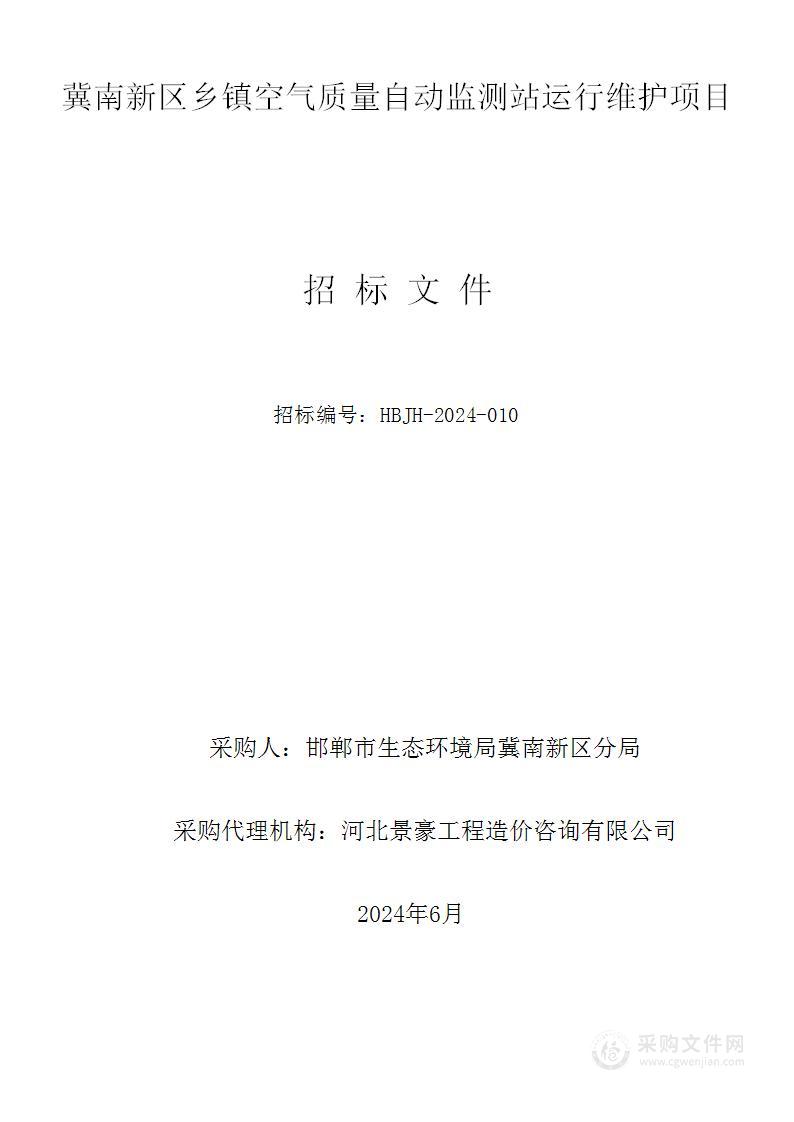 冀南新区乡镇空气质量自动监测站运行维护项目

招 标 文 件

招标编号：HBJH-2024-010

采购人：邯郸市生态环境局冀南新区分局

采购代理机构：河北景豪工程造价咨询有限公司

2024年6月

采购文件网
www.cgwenjian.com